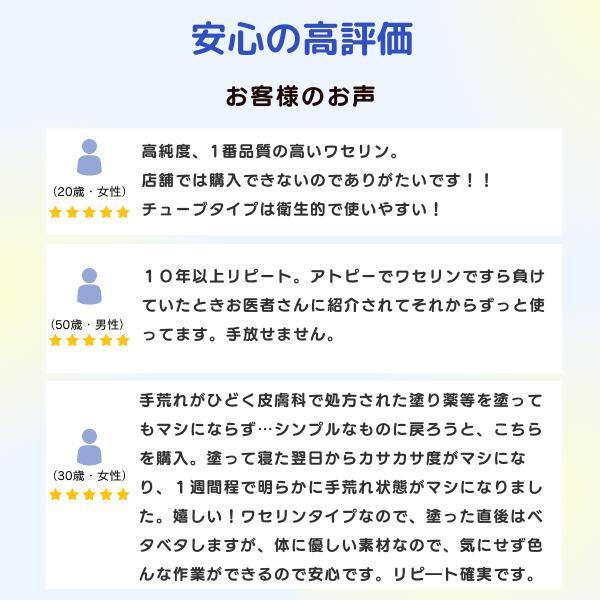 安心の高評価

お客様のお声

(20歳・女性)

高純度、1番品質の高いワセリン。
店舗では購入できないのでありがたいです！！
チューブタイプは衛生的で使いやすい！

(50歳・男性)

１０年以上リピート。アトピーでワセリンですら負けていたときお医者さんに紹介されてそれからずっと使ってます。手放せません。

(30歳・女性)

手荒れがひどく皮膚科で処方された塗り薬等を塗ってもマシにならず…シンプルなものに戻ろうと、こちらを購入。塗って寝た翌日からカサカサ度がマシになり、１週間程で明らかに手荒れ状態がマシになりました。嬉しい！ワセリンタイプなので、塗った直後はベタベタしますが、体に優しい素材なので、気にせず色んな作業ができるので安心です。リピート確実です。